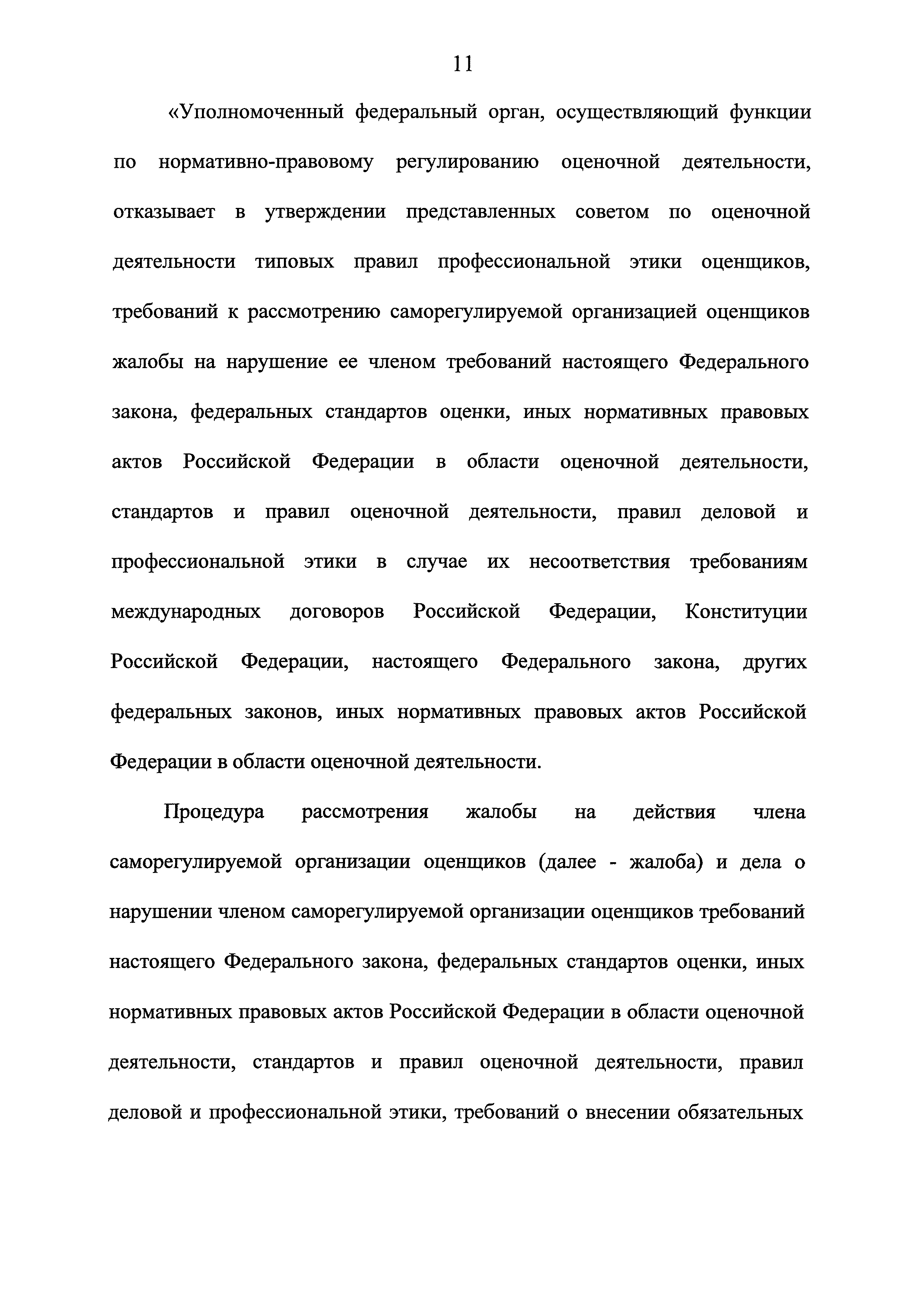 11

«Уполномоченный федеральный орган, осуществляющий функции по нормативно-правовому регулированию оценочной деятельности, отказывает в утверждении представленных советом по оценочной деятельности типовых правил профессиональной этики оценщиков, требований к рассмотрению саморегулируемой организацией оценщиков жалобы на нарушение ее членом требований настоящего Федерального закона, федеральных стандартов оценки, иных нормативных правовых актов Российской Федерации в области оценочной деятельности, стандартов и правил оценочной деятельности, правил деловой и профессиональной этики в случае их несоответствия требованиям международных договоров Российской Федерации, Конституции Российской Федерации, настоящего Федерального закона, других федеральных законов, иных нормативных правовых актов Российской Федерации в области оценочной деятельности.

Процедура рассмотрения жалобы на действия члена саморегулируемой организации оценщиков (далее - жалоба) и дела о нарушении членом саморегулируемой организации оценщиков требований настоящего Федерального закона, федеральных стандартов оценки, иных нормативных правовых актов Российской Федерации в области оценочной деятельности, стандартов и правил оценочной деятельности, правил деловой и профессиональной этики, требований о внесении обязательных